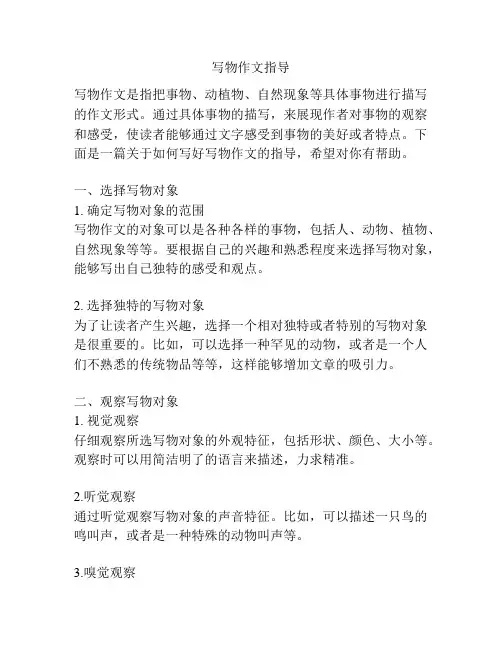 写物作文指导

写物作文是指把事物、动植物、自然现象等具体事物进行描写的作文形式。通过具体事物的描写，来展现作者对事物的观察和感受，使读者能够通过文字感受到事物的美好或者特点。下面是一篇关于如何写好写物作文的指导，希望对你有帮助。

一、选择写物对象
1. 确定写物对象的范围
写物作文的对象可以是各种各样的事物，包括人、动物、植物、自然现象等等。要根据自己的兴趣和熟悉程度来选择写物对象，能够写出自己独特的感受和观点。

2. 选择独特的写物对象
为了让读者产生兴趣，选择一个相对独特或者特别的写物对象是很重要的。比如，可以选择一种罕见的动物，或者是一个人们不熟悉的传统物品等等，这样能够增加文章的吸引力。

二、观察写物对象
1. 视觉观察
仔细观察所选写物对象的外观特征，包括形状、颜色、大小等。观察时可以用简洁明了的语言来描述，力求精准。

2.听觉观察
通过听觉观察写物对象的声音特征。比如，可以描述一只鸟的鸣叫声，或者是一种特殊的动物叫声等。

3.嗅觉观察